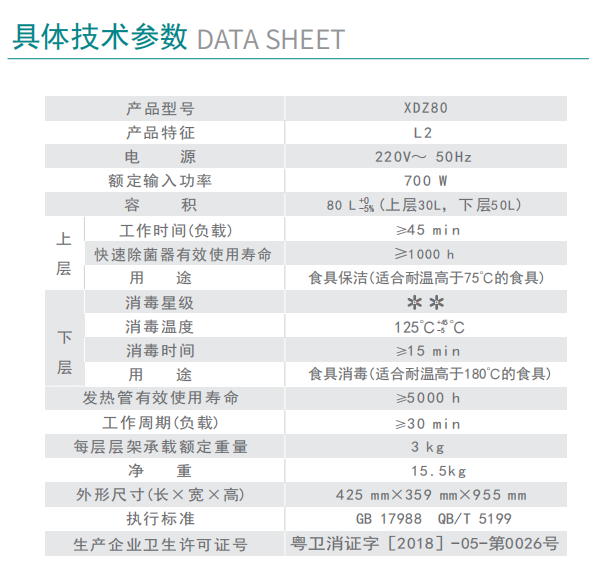 具体技术参数 DATA SHEET

| 产品型号 | | XDZ80 |
|---|---|---|
| 产品特征 | | L2 |
| 电　源 | | 220V～ 50Hz |
| 额定输入功率 | | 700 W |
| 容　积 | | 80 L$^{+0}_{-5\%}$(上层30L，下层50L) |
| 上层 | 工作时间(负载) | ≥45 min |
| | 快速除菌器有效使用寿命 | ≥1000 h |
| | 用　途 | 食具保洁(适合耐温高于75℃的食具) |
| 下层 | 消毒星级 | ✲✲ |
| | 消毒温度 | 125℃$^{+45}_{-5}$℃ |
| | 消毒时间 | ≥15 min |
| | 用　途 | 食具消毒(适合耐温高于180℃的食具) |
| 发热管有效使用寿命 | | ≥5000 h |
| 工作周期(负载) | | ≥30 min |
| 每层层架承载额定重量 | | 3 kg |
| 净　重 | | 15.5kg |
| 外形尺寸(长×宽×高) | | 425 mm×359 mm×955 mm |
| 执行标准 | | GB 17988 QB/T 5199 |
| 生产企业卫生许可证号 | | 粤卫消证字［2018］-05-第0026号 |